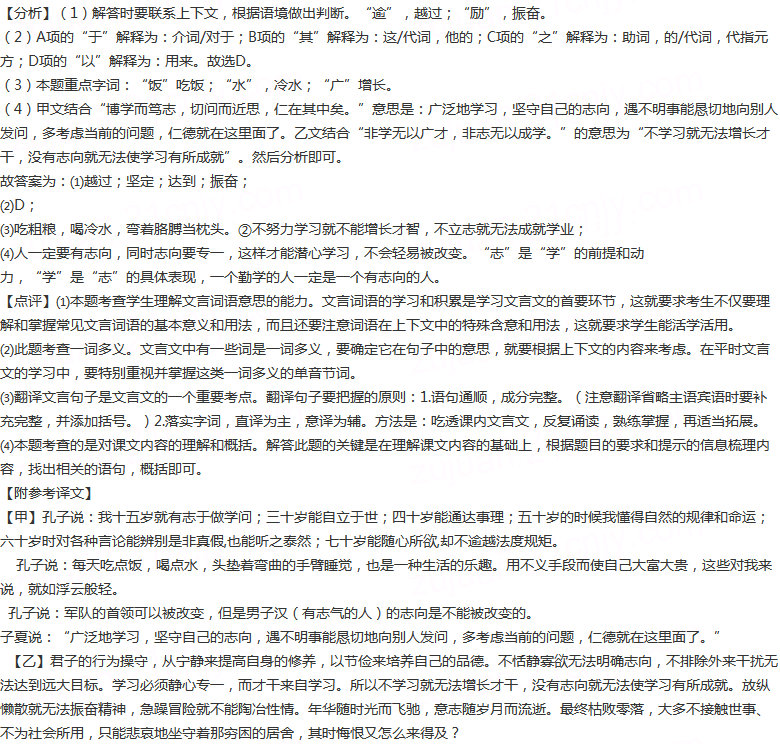 【分析】（1）解答时要联系上下文，根据语境做出判断。“逾”，越过；“励”，振奋。
（2）A项的“于”解释为：介词/对于；B项的“其”解释为：这/代词，他的；C项的“之”解释为：助词，的/代词，代指元方；D项的“以”解释为：用来。故选D。
（3）本题重点字词：“饭”吃饭；“水”，冷水；“广”增长。
（4）甲文结合“博学而笃志，切问而近思，仁在其中矣。”意思是：广泛地学习，坚守自己的志向，遇不明事能恳切地向别人发问，多考虑当前的问题，仁德就在这里面了。乙文结合“非学无以广才，非志无以成学。”的意思为“不学习就无法增长才干，没有志向就无法使学习有所成就”。然后分析即可。
故答案为：⑴越过；坚定；达到；振奋；
⑵D；
⑶吃粗粮，喝冷水，弯着胳膊当枕头。②不努力学习就不能增长才智，不立志就无法成就学业；
⑷人一定要有志向，同时志向要专一，这样才能潜心学习，不会轻易被改变。“志”是“学”的前提和动力，“学”是“志”的具体表现，一个勤学的人一定是一个有志向的人。
【点评】⑴本题考查学生理解文言词语意思的能力。文言词语的学习和积累是学习文言文的首要环节，这就要求考生不仅要理解和掌握常见文言词语的基本意义和用法，而且还要注意词语在上下文中的特殊含意和用法，这就要求学生能活学活用。
⑵此题考查一词多义。文言文中有一些词是一词多义，要确定它在句子中的意思，就要根据上下文的内容来考虑。在平时文言文的学习中，要特别重视并掌握这类一词多义的单音节词。
⑶翻译文言句子是文言文的一个重要考点。翻译句子要把握的原则：1.语句通顺，成分完整。（注意翻译省略主语宾语时要补充完整，并添加括号。）2.落实字词，直译为主，意译为辅。方法是：吃透课内文言文，反复诵读，熟练掌握，再适当拓展。
⑷本题考查的是对课文内容的理解和概括。解答此题的关键是在理解课文内容的基础上，根据题目的要求和提示的信息梳理内容，找出相关的语句，概括即可。
【附参考译文】
【甲】孔子说：我十五岁就有志于做学问；三十岁能自立于世；四十岁能通达事理；五十岁的时候我懂得自然的规律和命运；六十岁时对各种言论能辨别是非真假,也能听之泰然；七十岁能随心所欲,却不逾越法度规矩。
孔子说：每天吃点饭，喝点水，头垫着弯曲的手臂睡觉，也是一种生活的乐趣。用不义手段而使自己大富大贵，这些对我来说，就如浮云般轻。
孔子说：军队的首领可以被改变，但是男子汉（有志气的人）的志向是不能被改变的。
子夏说：“广泛地学习，坚守自己的志向，遇不明事能恳切地向别人发问，多考虑当前的问题，仁德就在这里面了。”
【乙】君子的行为操守，从宁静来提高自身的修养，以节俭来培养自己的品德。不恬静寡欲无法明确志向，不排除外来干扰无法达到远大目标。学习必须静心专一，而才干来自学习。所以不学习就无法增长才干，没有志向就无法使学习有所成就。放纵懒散就无法振奋精神，急躁冒险就不能陶冶性情。年华随时光而飞驰，意志随岁月而流逝。最终枯败零落，大多不接触世事、不为社会所用，只能悲哀地坐守着那穷困的居舍，其时悔恨又怎么来得及？